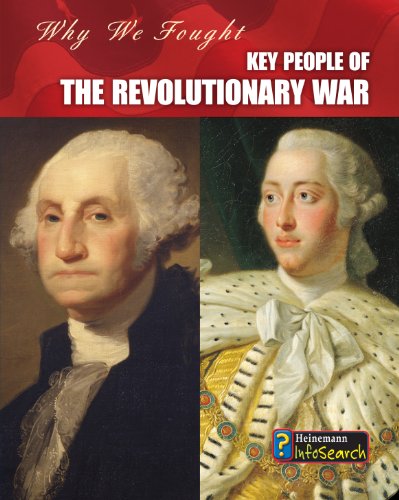 Why We Fought

KEY PEOPLE OF
THE REVOLUTIONARY WAR

?
Heinemann
InfoSearch